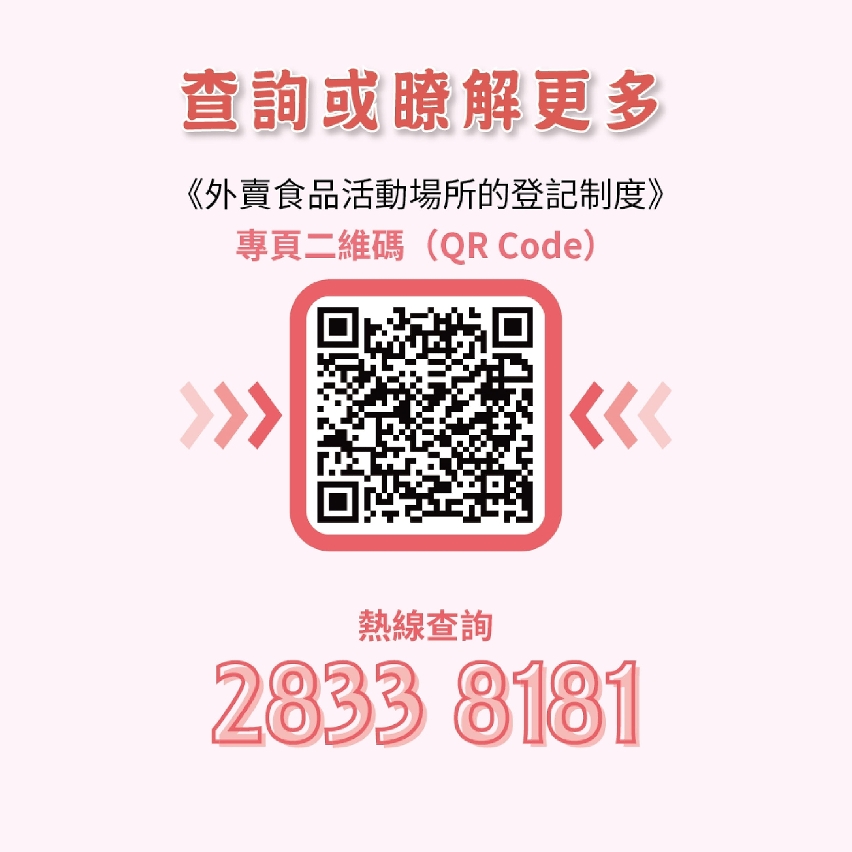 查詢或瞭解更多

《外賣食品活動場所的登記制度》
專頁二維碼（QR Code）

熱線查詢
2833 8181